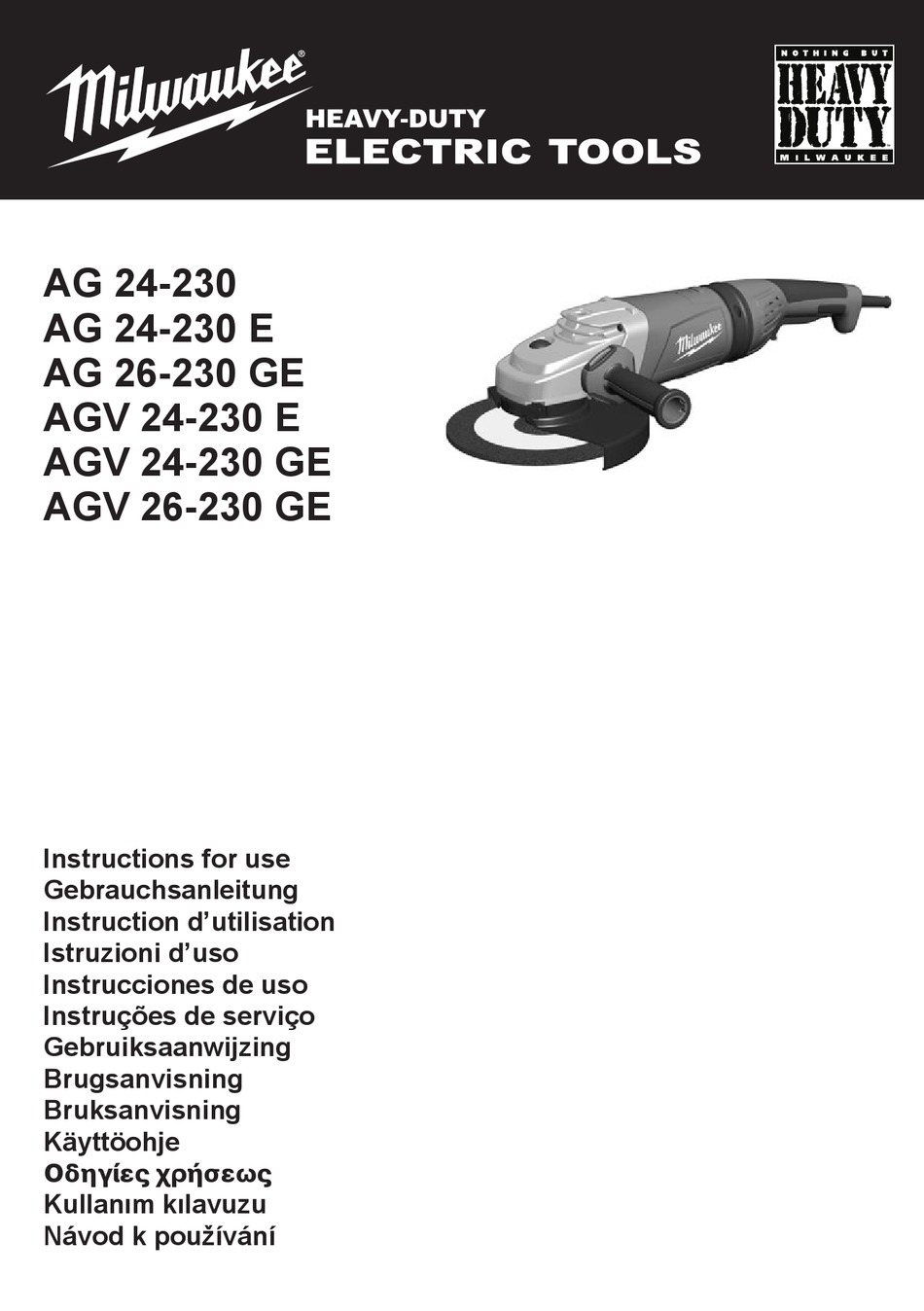 Milwaukee®
HEAVY-DUTY
ELECTRIC TOOLS

NOTHING BUT
HEAVY
DUTY
MILWAUKEE

AG 24-230
AG 24-230 E
AG 26-230 GE
AGV 24-230 E
AGV 24-230 GE
AGV 26-230 GE

Milwaukee

Instructions for use
Gebrauchsanleitung
Instruction d'utilisation
Istruzioni d'uso
Instrucciones de uso
Instruções de serviço
Gebruiksaanwijzing
Brugsanvisning
Bruksanvisning
Käyttöohje
Οδηγίες χρήσεως
Kullanım kılavuzu
Návod k používání